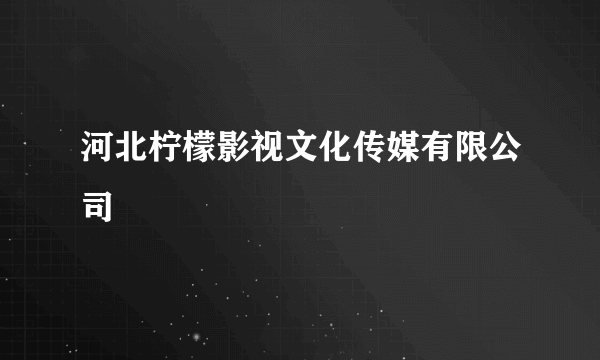 河北柠檬影视文化传媒有限公司